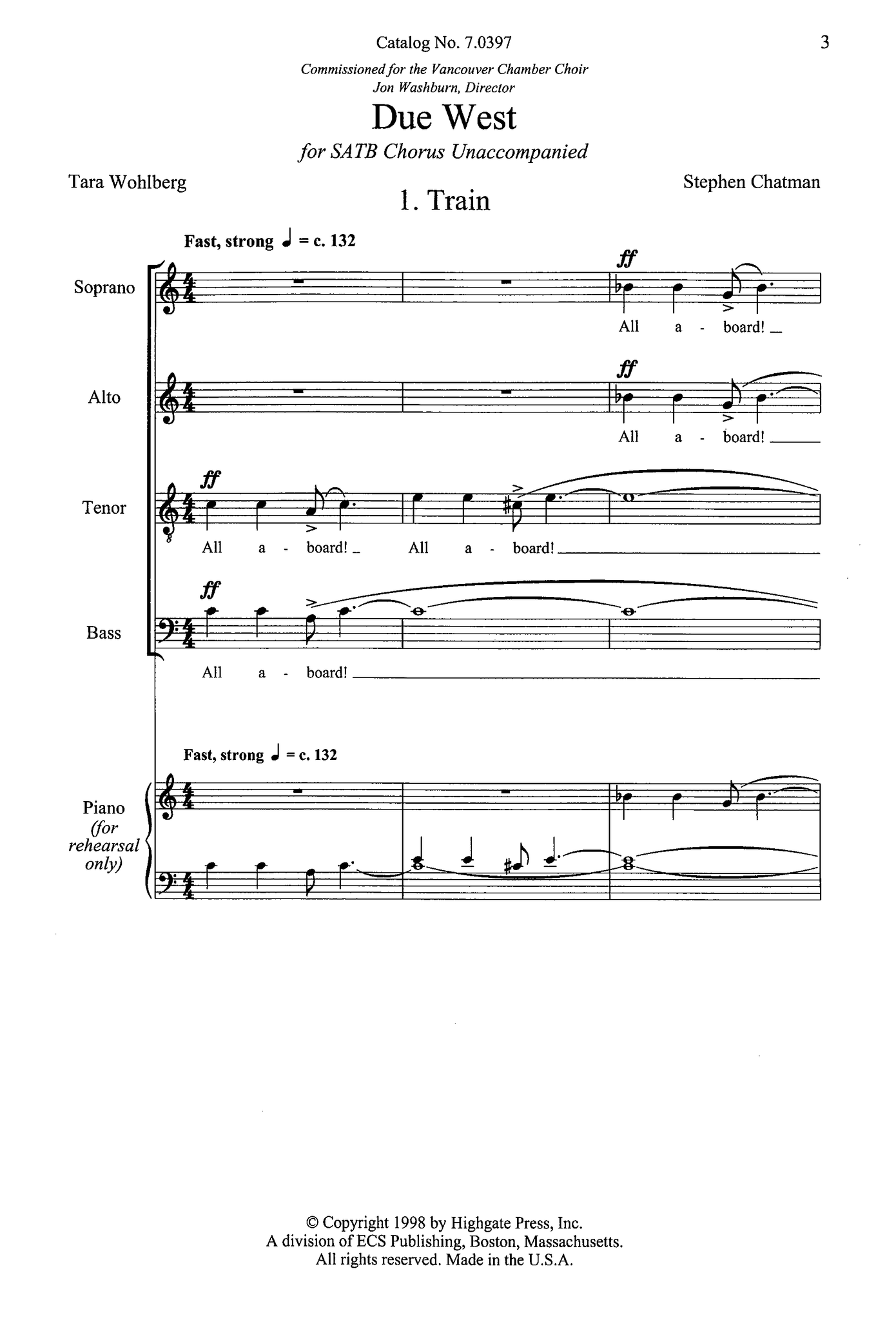 Catalog No. 7.0397

3

Commissioned for the Vancouver Chamber Choir
Jon Washburn, Director

Due West

for SATB Chorus Unaccompanied

Tara Wohlberg

Stephen Chatman

1. Train

Fast, strong ♩ = c. 132

Soprano

ff

All a - board!

Alto

ff

All a - board!

Tenor

ff

All a - board! All a - board!

Bass

ff

All a - board!

Fast, strong ♩ = c. 132

Piano (for rehearsal only)

© Copyright 1998 by Highgate Press, Inc.
A division of ECS Publishing, Boston, Massachusetts.
All rights reserved. Made in the U.S.A.